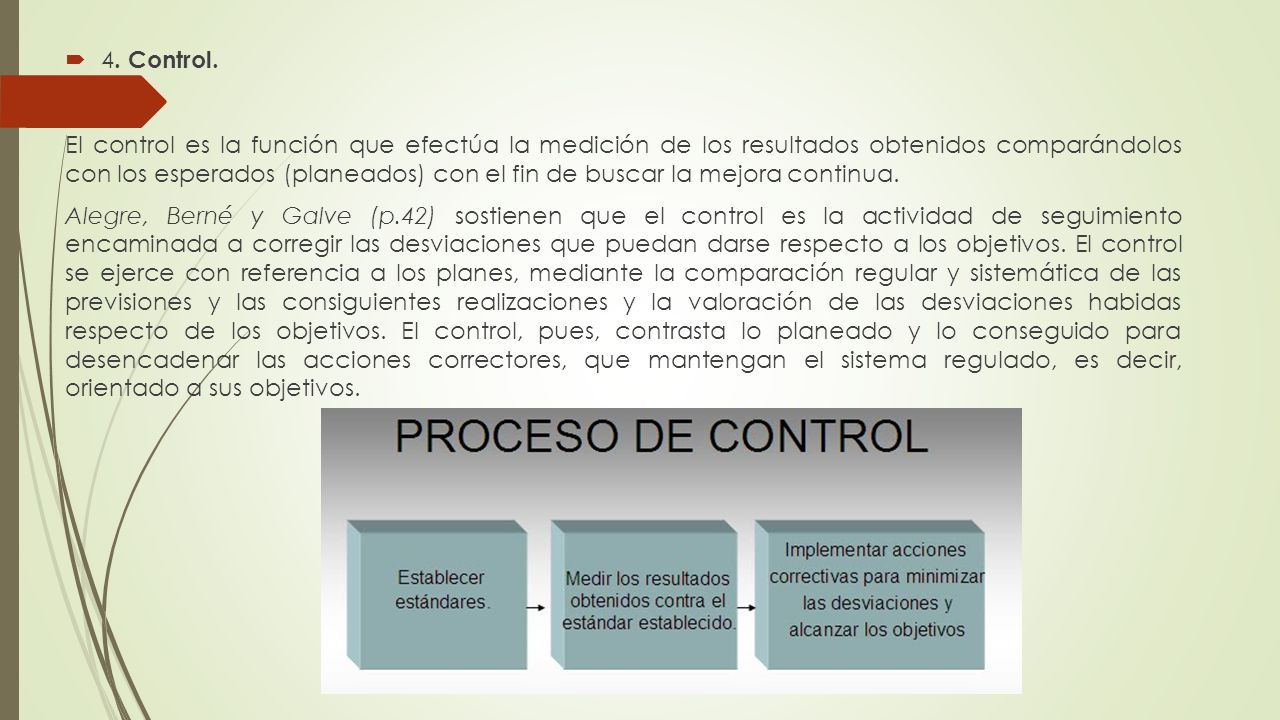 4. Control.

El control es la función que efectúa la medición de los resultados obtenidos comparándolos con los esperados (planeados) con el fin de buscar la mejora continua.

Alegre, Berné y Galve (p.42) sostienen que el control es la actividad de seguimiento encaminada a corregir las desviaciones que puedan darse respecto a los objetivos. El control se ejerce con referencia a los planes, mediante la comparación regular y sistemática de las previsiones y las consiguientes realizaciones y la valoración de las desviaciones habidas respecto de los objetivos. El control, pues, contrasta lo planeado y lo conseguido para desencadenar las acciones correctores, que mantengan el sistema regulado, es decir, orientado a sus objetivos.

PROCESO DE CONTROL

Establecer estándares.

Medir los resultados obtenidos contra el estándar establecido.

Implementar acciones correctivas para minimizar las desviaciones y alcanzar los objetivos